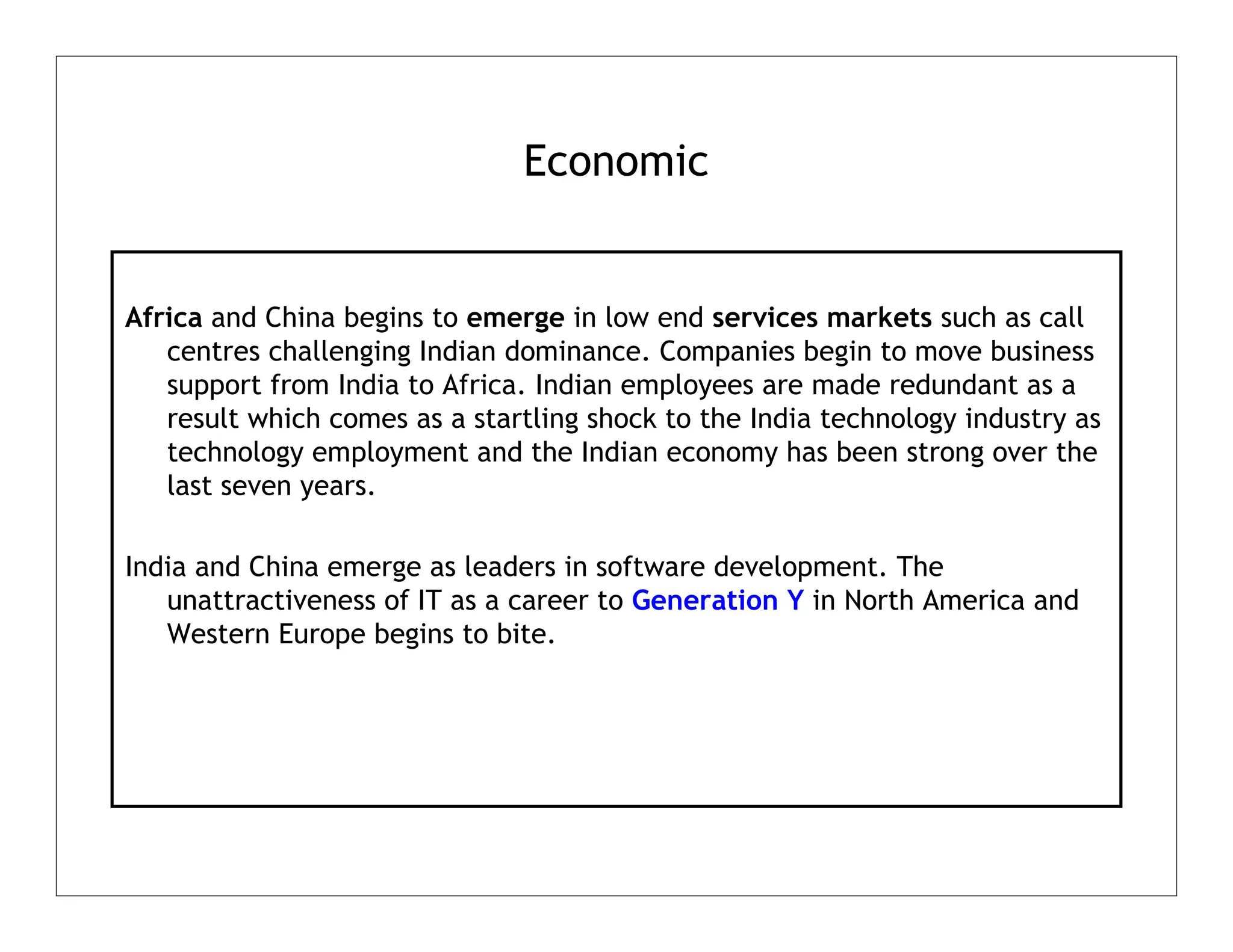 Economic

Africa and China begins to emerge in low end services markets such as call centres challenging Indian dominance. Companies begin to move business support from India to Africa. Indian employees are made redundant as a result which comes as a startling shock to the India technology industry as technology employment and the Indian economy has been strong over the last seven years.

India and China emerge as leaders in software development. The unattractiveness of IT as a career to Generation Y in North America and Western Europe begins to bite.